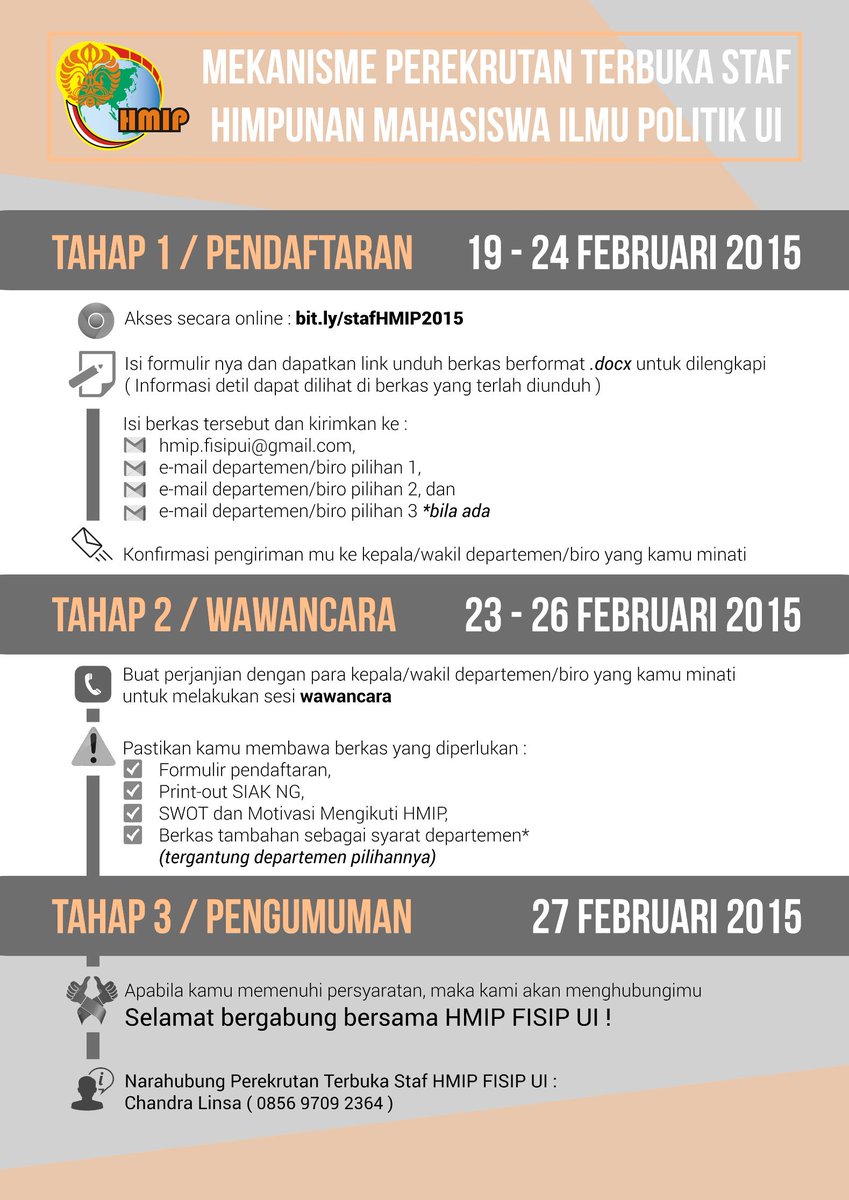 HMIP

MEKANISME PEREKRUTAN TERBUKA STAF
HIMPUNAN MAHASISWA ILMU POLITIK UI

TAHAP 1 / PENDAFTARAN 19 - 24 FEBRUARI 2015

Akses secara online : bit.ly/stafHMIP2015

Isi formulir nya dan dapatkan link unduh berkas berformat .docx untuk dilengkapi ( Informasi detil dapat dilihat di berkas yang terlah diunduh )

Isi berkas tersebut dan kirimkan ke :
hmip.fisipui@gmail.com,
e-mail departemen/biro pilihan 1,
e-mail departemen/biro pilihan 2, dan
e-mail departemen/biro pilihan 3 *bila ada

Konfirmasi pengiriman mu ke kepala/wakil departemen/biro yang kamu minati

TAHAP 2 / WAWANCARA 23 - 26 FEBRUARI 2015

Buat perjanjian dengan para kepala/wakil departemen/biro yang kamu minati untuk melakukan sesi wawancara

Pastikan kamu membawa berkas yang diperlukan :
Formulir pendaftaran,
Print-out SIAK NG,
SWOT dan Motivasi Mengikuti HMIP,
Berkas tambahan sebagai syarat departemen*
(tergantung departemen pilihannya)

TAHAP 3 / PENGUMUMAN 27 FEBRUARI 2015

Apabila kamu memenuhi persyaratan, maka kami akan menghubungimu
Selamat bergabung bersama HMIP FISIP UI !

Narahubung Perekrutan Terbuka Staf HMIP FISIP UI :
Chandra Linsa ( 0856 9709 2364 )